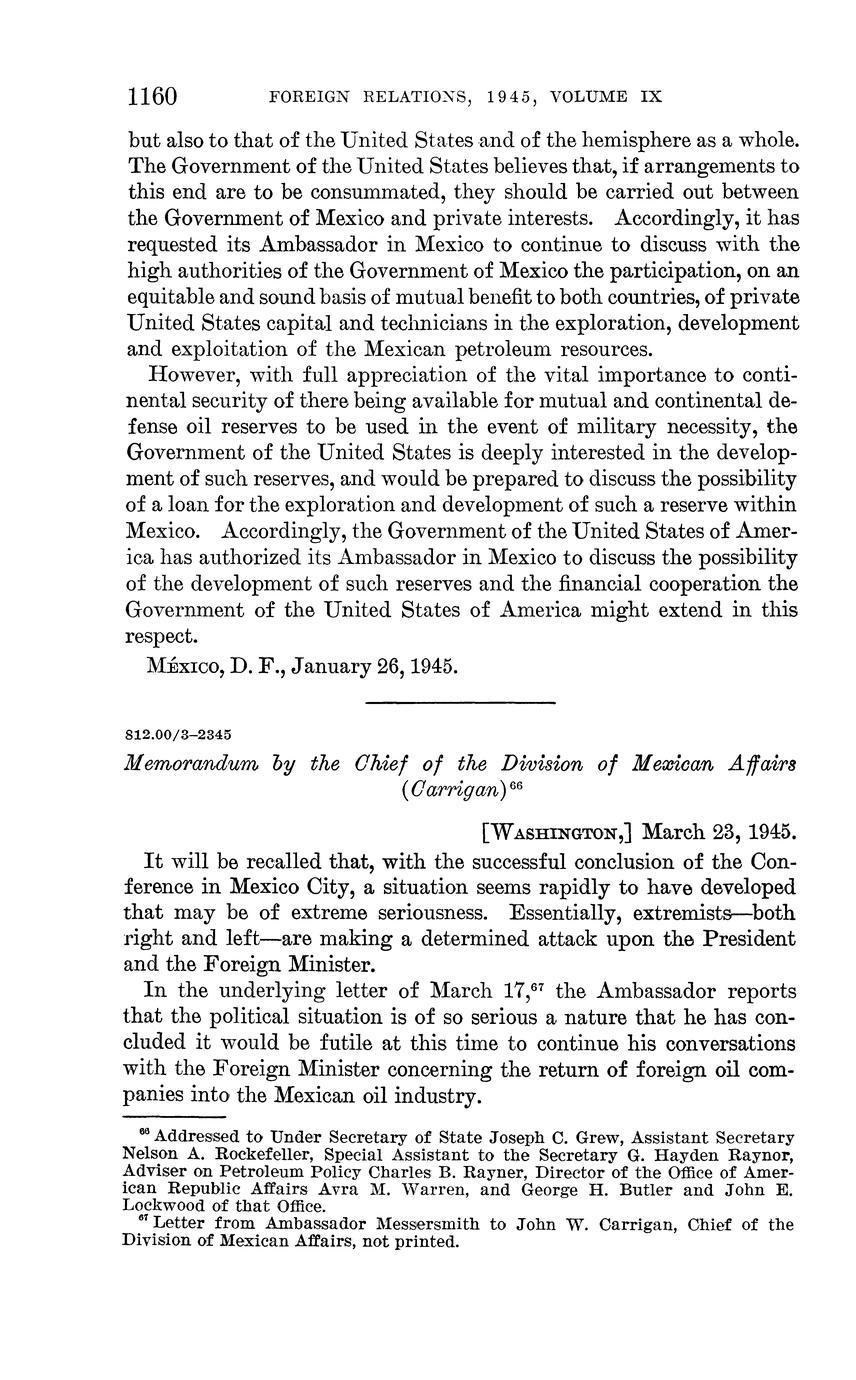 1160 FOREIGN RELATIONS, 1945, VOLUME IX

but also to that of the United States and of the hemisphere as a whole. The Government of the United States believes that, if arrangements to this end are to be consummated, they should be carried out between the Government of Mexico and private interests. Accordingly, it has requested its Ambassador in Mexico to continue to discuss with the high authorities of the Government of Mexico the participation, on an equitable and sound basis of mutual benefit to both countries, of private United States capital and technicians in the exploration, development and exploitation of the Mexican petroleum resources.

However, with full appreciation of the vital importance to continental security of there being available for mutual and continental defense oil reserves to be used in the event of military necessity, the Government of the United States is deeply interested in the development of such reserves, and would be prepared to discuss the possibility of a loan for the exploration and development of such a reserve within Mexico. Accordingly, the Government of the United States of America has authorized its Ambassador in Mexico to discuss the possibility of the development of such reserves and the financial cooperation the Government of the United States of America might extend in this respect.

México, D. F., January 26, 1945.

812.00/3–2345

Memorandum by the Chief of the Division of Mexican Affairs (Carrigan)$^{66}$

[Washington,] March 23, 1945.

It will be recalled that, with the successful conclusion of the Conference in Mexico City, a situation seems rapidly to have developed that may be of extreme seriousness. Essentially, extremists—both right and left—are making a determined attack upon the President and the Foreign Minister.

In the underlying letter of March 17,$^{67}$ the Ambassador reports that the political situation is of so serious a nature that he has concluded it would be futile at this time to continue his conversations with the Foreign Minister concerning the return of foreign oil companies into the Mexican oil industry.

$^{66}$ Addressed to Under Secretary of State Joseph C. Grew, Assistant Secretary Nelson A. Rockefeller, Special Assistant to the Secretary G. Hayden Raynor, Adviser on Petroleum Policy Charles B. Rayner, Director of the Office of American Republic Affairs Avra M. Warren, and George H. Butler and John E. Lockwood of that Office.

$^{67}$ Letter from Ambassador Messersmith to John W. Carrigan, Chief of the Division of Mexican Affairs, not printed.